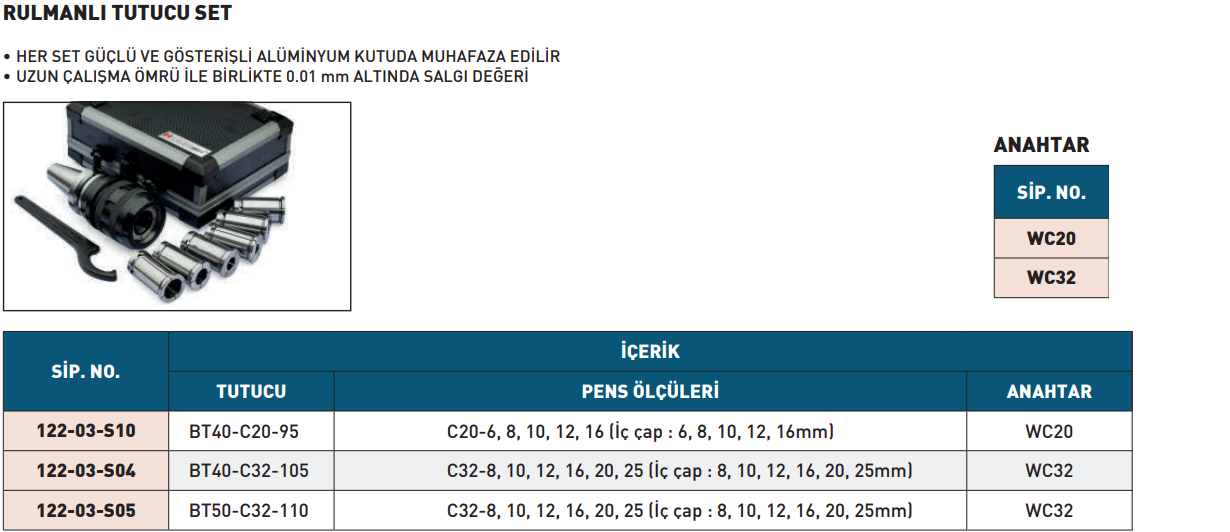 RULMANLI TUTUCU SET

• HER SET GÜÇLÜ VE GÖSTERİŞLİ ALÜMİNYUM KUTUDA MUHAFAZA EDİLİR
• UZUN ÇALIŞMA ÖMRÜ İLE BİRLİKTE 0.01 mm ALTINDA SALGI DEĞERİ

ANAHTAR

| SİP. NO. |
|---|
| WC20 |
| WC32 |

| SİP. NO. | İÇERİK | | |
|---|---|---|---|
| | TUTUCU | PENS ÖLÇÜLERİ | ANAHTAR |
| 122-03-S10 | BT40-C20-95 | C20-6, 8, 10, 12, 16 (İç çap : 6, 8, 10, 12, 16mm) | WC20 |
| 122-03-S04 | BT40-C32-105 | C32-8, 10, 12, 16, 20, 25 (İç çap : 8, 10, 12, 16, 20, 25mm) | WC32 |
| 122-03-S05 | BT50-C32-110 | C32-8, 10, 12, 16, 20, 25 (İç çap : 8, 10, 12, 16, 20, 25mm) | WC32 |